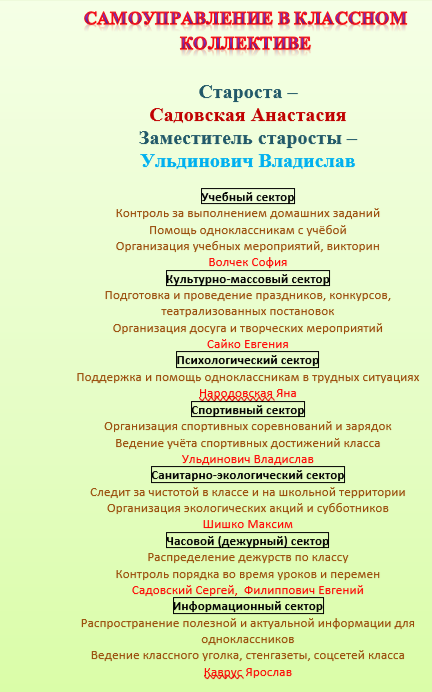 САМОУПРАВЛЕНИЕ В КЛАССНОМ КОЛЛЕКТИВЕ

Староста –
Садовская Анастасия
Заместитель старосты –
Ульдинович Владислав

Учебный сектор
Контроль за выполнением домашних заданий
Помощь одноклассникам с учёбой
Организация учебных мероприятий, викторин
Волчек София

Культурно-массовый сектор
Подготовка и проведение праздников, конкурсов, театрализованных постановок
Организация досуга и творческих мероприятий
Сайко Евгения

Психологический сектор
Поддержка и помощь одноклассникам в трудных ситуациях
Народовская Яна

Спортивный сектор
Организация спортивных соревнований и зарядок
Ведение учёта спортивных достижений класса
Ульдинович Владислав

Санитарно-экологический сектор
Следит за чистотой в классе и на школьной территории
Организация экологических акций и субботников
Шишко Максим

Часовой (дежурный) сектор
Распределение дежурств по классу
Контроль порядка во время уроков и перемен
Садовский Сергей, Филиппович Евгений

Информационный сектор
Распространение полезной и актуальной информации для одноклассников
Ведение классного уголка, стенгазеты, соцсетей класса
Каврус Ярослав